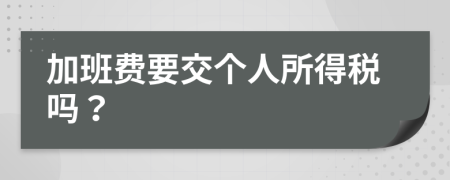 加班费要交个人所得税吗？